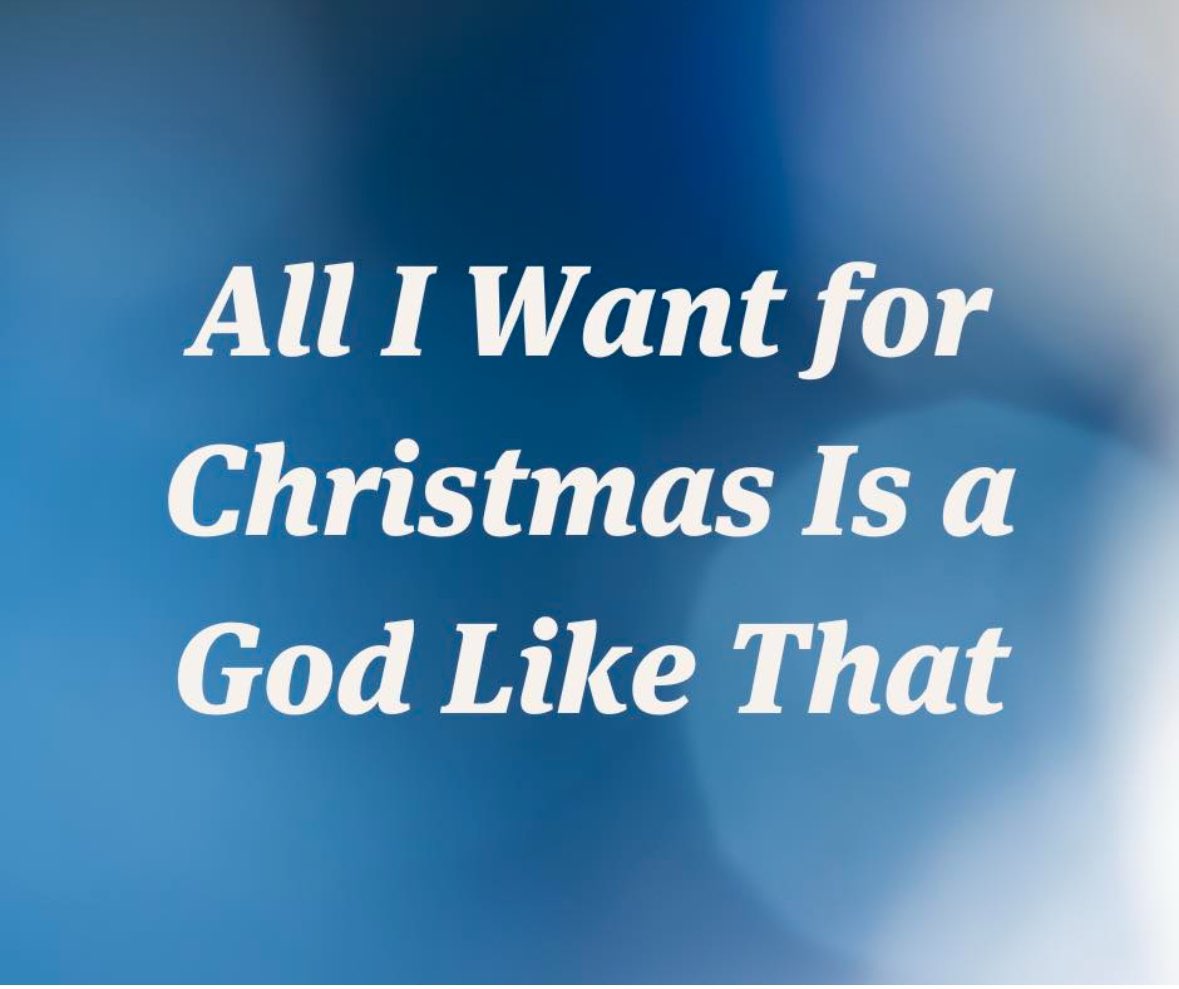 All I Want for Christmas Is a God Like That